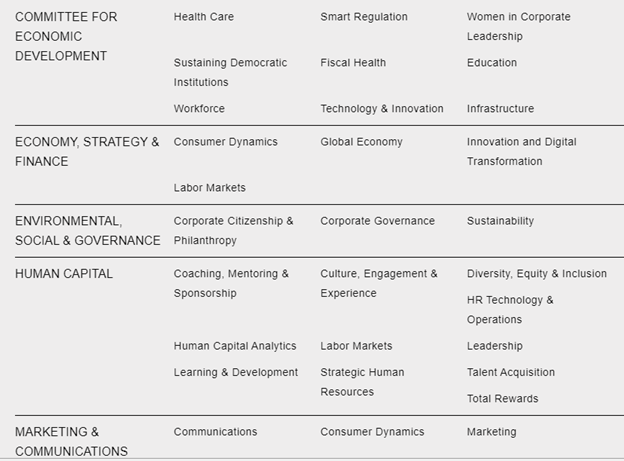 COMMITTEE FOR ECONOMIC DEVELOPMENT

Health Care

Smart Regulation

Women in Corporate Leadership

Sustaining Democratic Institutions

Fiscal Health

Education

Workforce

Technology & Innovation

Infrastructure

ECONOMY, STRATEGY & FINANCE

Consumer Dynamics

Global Economy

Innovation and Digital Transformation

Labor Markets

ENVIRONMENTAL, SOCIAL & GOVERNANCE

Corporate Citizenship & Philanthropy

Corporate Governance

Sustainability

HUMAN CAPITAL

Coaching, Mentoring & Sponsorship

Culture, Engagement & Experience

Diversity, Equity & Inclusion

HR Technology & Operations

Human Capital Analytics

Labor Markets

Leadership

Learning & Development

Strategic Human Resources

Talent Acquisition

Total Rewards

MARKETING & COMMUNICATIONS

Communications

Consumer Dynamics

Marketing